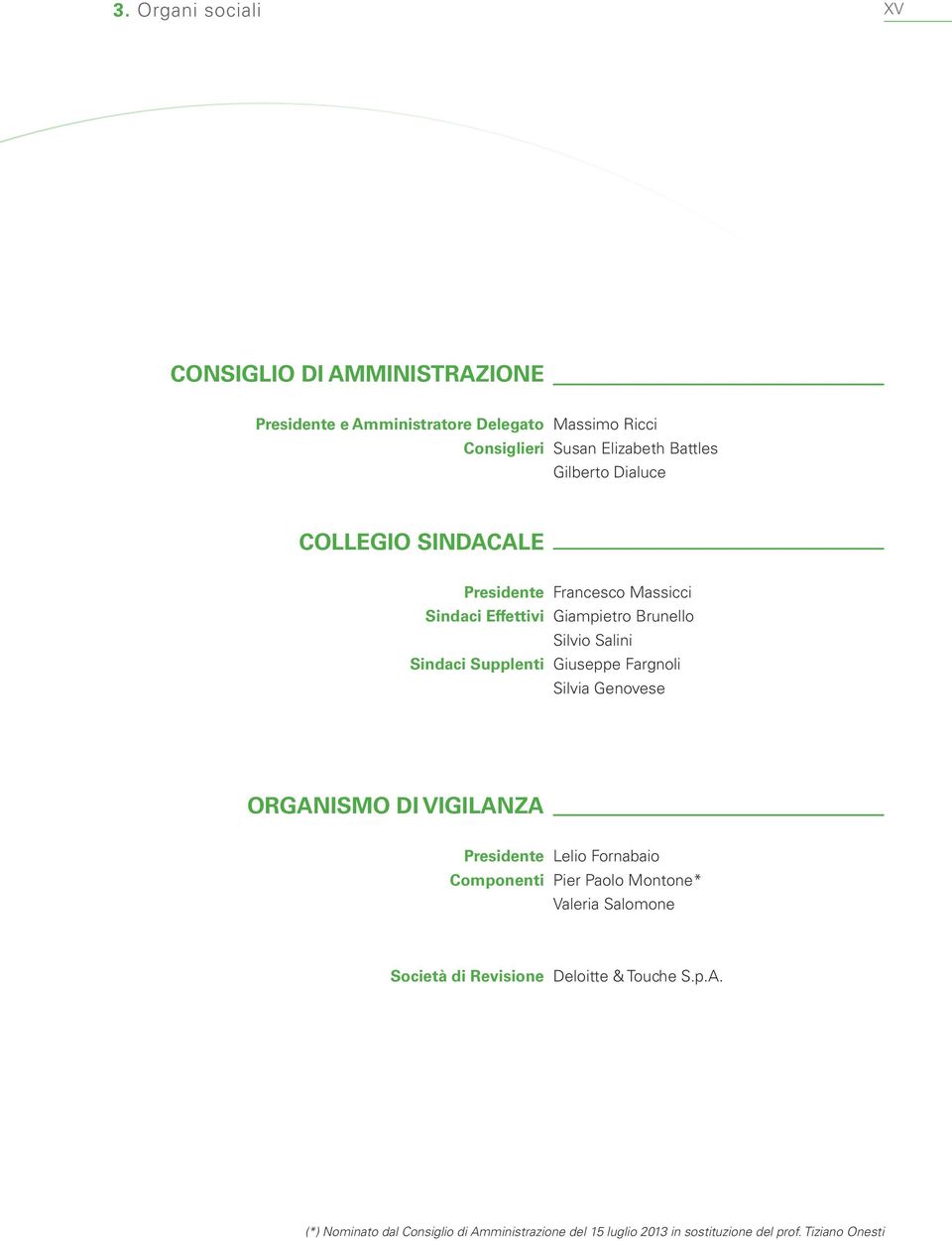 3. Organi sociali

XV

CONSIGLIO DI AMMINISTRAZIONE

Presidente e Amministratore Delegato Massimo Ricci
Consiglieri Susan Elizabeth Battles
Gilberto Dialuce

COLLEGIO SINDACALE

Presidente Francesco Massicci
Sindaci Effettivi Giampietro Brunello
Silvio Salini
Sindaci Supplenti Giuseppe Fargnoli
Silvia Genovese

ORGANISMO DI VIGILANZA

Presidente Lelio Fornabaio
Componenti Pier Paolo Montone*
Valeria Salomone

Società di Revisione Deloitte & Touche S.p.A.

(*) Nominato dal Consiglio di Amministrazione del 15 luglio 2013 in sostituzione del prof. Tiziano Onesti